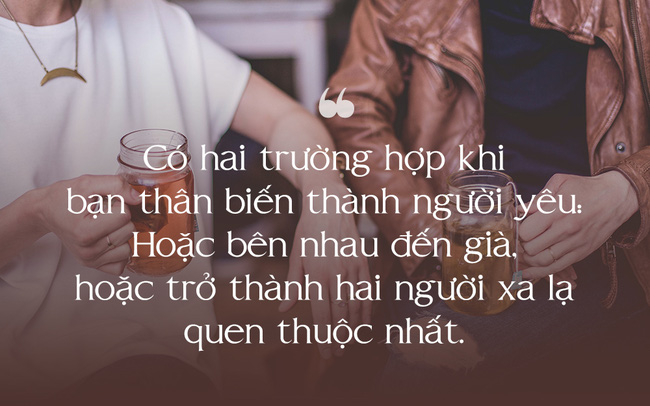 “

Có hai trường hợp khi bạn thân biến thành người yêu: Hoặc bên nhau đến già, hoặc trở thành hai người xa lạ quen thuộc nhất.